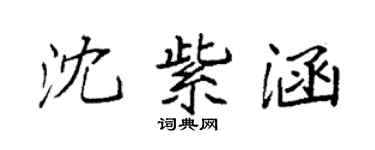 沈紫涵

词典网